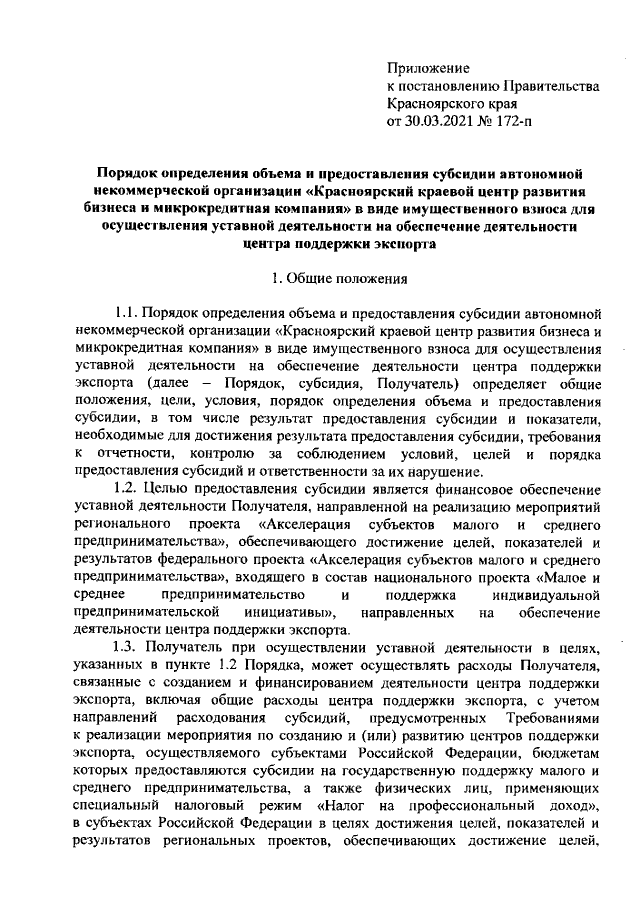 Приложение
к постановлению Правительства
Красноярского края
от 30.03.2021 № 172-п

Порядок определения объема и предоставления субсидии автономной некоммерческой организации «Красноярский краевой центр развития бизнеса и микрокредитная компания» в виде имущественного взноса для осуществления уставной деятельности на обеспечение деятельности центра поддержки экспорта

1. Общие положения

1.1. Порядок определения объема и предоставления субсидии автономной некоммерческой организации «Красноярский краевой центр развития бизнеса и микрокредитная компания» в виде имущественного взноса для осуществления уставной деятельности на обеспечение деятельности центра поддержки экспорта (далее – Порядок, субсидия, Получатель) определяет общие положения, цели, условия, порядок определения объема и предоставления субсидии, в том числе результат предоставления субсидии и показатели, необходимые для достижения результата предоставления субсидии, требования к отчетности, контролю за соблюдением условий, целей и порядка предоставления субсидий и ответственности за их нарушение.

1.2. Целью предоставления субсидии является финансовое обеспечение уставной деятельности Получателя, направленной на реализацию мероприятий регионального проекта «Акселерация субъектов малого и среднего предпринимательства», обеспечивающего достижение целей, показателей и результатов федерального проекта «Акселерация субъектов малого и среднего предпринимательства», входящего в состав национального проекта «Малое и среднее предпринимательство и поддержка индивидуальной предпринимательской инициативы», направленных на обеспечение деятельности центра поддержки экспорта.

1.3. Получатель при осуществлении уставной деятельности в целях, указанных в пункте 1.2 Порядка, может осуществлять расходы Получателя, связанные с созданием и финансированием деятельности центра поддержки экспорта, включая общие расходы центра поддержки экспорта, с учетом направлений расходования субсидий, предусмотренных Требованиями к реализации мероприятия по созданию и (или) развитию центров поддержки экспорта, осуществляемого субъектами Российской Федерации, бюджетам которых предоставляются субсидии на государственную поддержку малого и среднего предпринимательства, а также физических лиц, применяющих специальный налоговый режим «Налог на профессиональный доход», в субъектах Российской Федерации в целях достижения целей, показателей и результатов региональных проектов, обеспечивающих достижение целей,